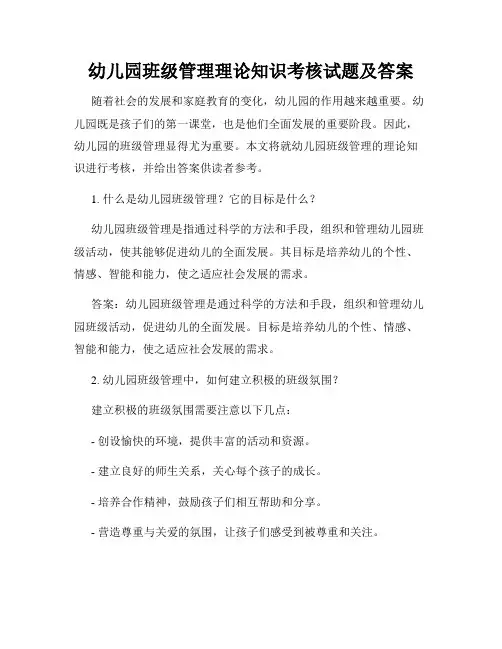 幼儿园班级管理理论知识考核试题及答案

随着社会的发展和家庭教育的变化，幼儿园的作用越来越重要。幼儿园既是孩子们的第一课堂，也是他们全面发展的重要阶段。因此，幼儿园的班级管理显得尤为重要。本文将就幼儿园班级管理的理论知识进行考核，并给出答案供读者参考。

1. 什么是幼儿园班级管理？它的目标是什么？

幼儿园班级管理是指通过科学的方法和手段，组织和管理幼儿园班级活动，使其能够促进幼儿的全面发展。其目标是培养幼儿的个性、情感、智能和能力，使之适应社会发展的需求。

答案：幼儿园班级管理是通过科学的方法和手段，组织和管理幼儿园班级活动，促进幼儿的全面发展。目标是培养幼儿的个性、情感、智能和能力，使之适应社会发展的需求。

2. 幼儿园班级管理中，如何建立积极的班级氛围？

建立积极的班级氛围需要注意以下几点：

- 创设愉快的环境，提供丰富的活动和资源。

- 建立良好的师生关系，关心每个孩子的成长。

- 培养合作精神，鼓励孩子们相互帮助和分享。

- 营造尊重与关爱的氛围，让孩子们感受到被尊重和关注。